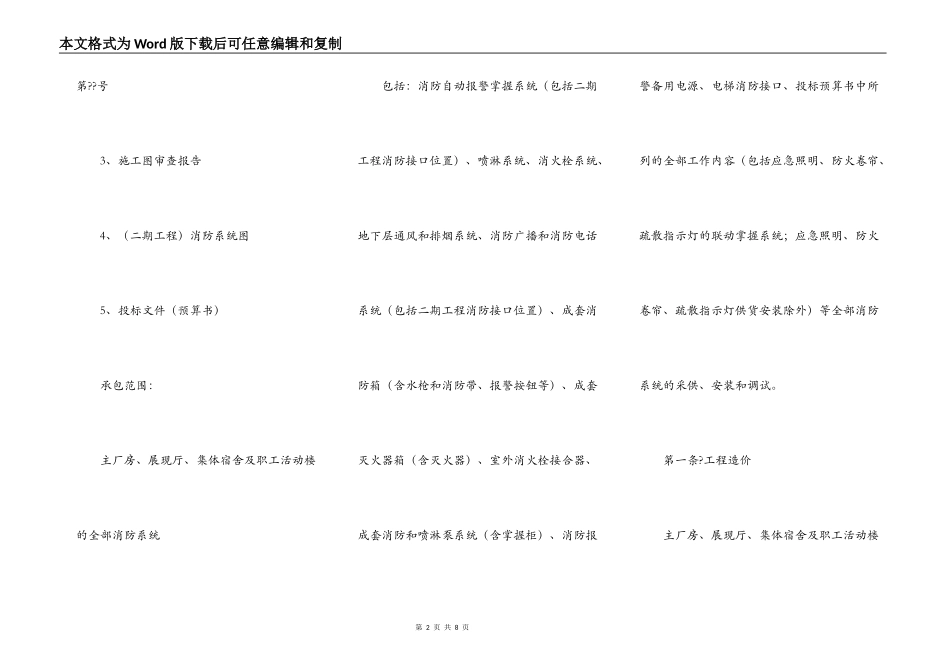 本文格式为Word版下载后可任意编辑和复制

第??号

3、施工图审查报告

4、（二期工程）消防系统图

5、投标文件（预算书）

承包范围：

主厂房、展现厅、集体宿舍及职工活动楼的全部消防系统

包括：消防自动报警掌握系统（包括二期工程消防接口位置）、喷淋系统、消火栓系统、地下层通风和排烟系统、消防广播和消防电话系统（包括二期工程消防接口位置）、成套消防箱（含水枪和消防带、报警按钮等）、成套灭火器箱（含灭火器）、室外消火栓接合器、成套消防和喷淋泵系统（含掌握柜）、消防报警备用电源、电梯消防接口、投标预算书中所列的全部工作内容（包括应急照明、防火卷帘、疏散指示灯的联动掌握系统；应急照明、防火卷帘、疏散指示灯供货安装除外）等全部消防系统的采供、安装和调试。

第一条?工程造价

主厂房、展现厅、集体宿舍及职工活动楼

第 2 页 共 8 页